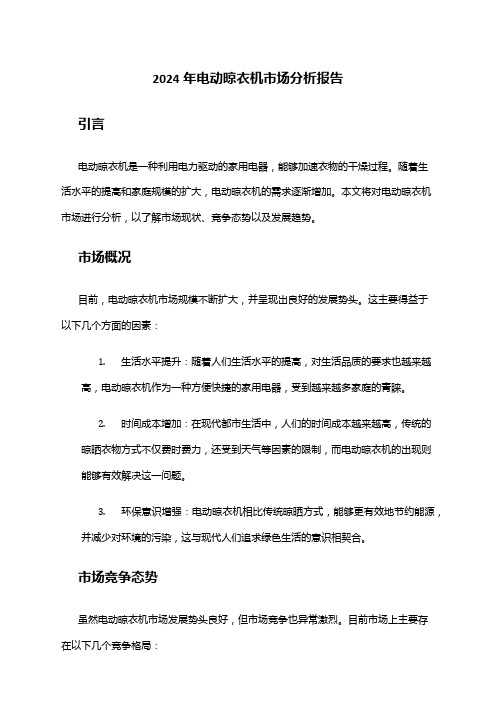 2024 年电动晾衣机市场分析报告

引言

电动晾衣机是一种利用电力驱动的家用电器，能够加速衣物的干燥过程。随着生活水平的提高和家庭规模的扩大，电动晾衣机的需求逐渐增加。本文将对电动晾衣机市场进行分析，以了解市场现状、竞争态势以及发展趋势。

市场概况

目前，电动晾衣机市场规模不断扩大，并呈现出良好的发展势头。这主要得益于以下几个方面的因素：

1. 生活水平提升：随着人们生活水平的提高，对生活品质的要求也越来越高，电动晾衣机作为一种方便快捷的家用电器，受到越来越多家庭的青睐。

2. 时间成本增加：在现代都市生活中，人们的时间成本越来越高，传统的晾晒衣物方式不仅费时费力，还受到天气等因素的限制，而电动晾衣机的出现则能够有效解决这一问题。

3. 环保意识增强：电动晾衣机相比传统晾晒方式，能够更有效地节约能源，并减少对环境的污染，这与现代人们追求绿色生活的意识相契合。

市场竞争态势

虽然电动晾衣机市场发展势头良好，但市场竞争也异常激烈。目前市场上主要存在以下几个竞争格局：